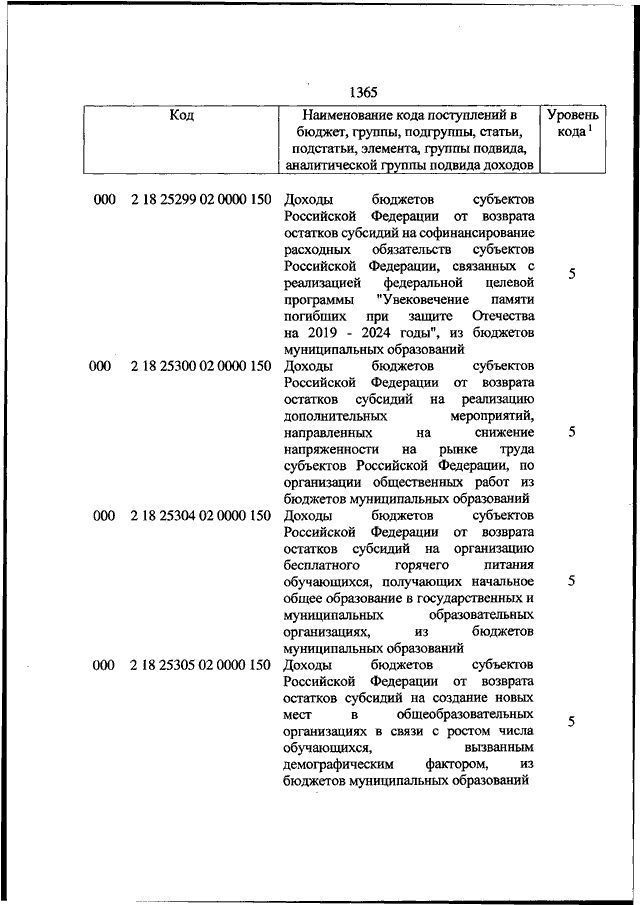 1365

| Код | Наименование кода поступлений в бюджет, группы, подгруппы, статьи, подстатьи, элемента, группы подвида, аналитической группы подвида доходов | Уровень кода $^1$ |
|---|---|---|
| 000 2 18 25299 02 0000 150 | Доходы бюджетов субъектов Российской Федерации от возврата остатков субсидий на софинансирование расходных обязательств субъектов Российской Федерации, связанных с реализацией федеральной целевой программы "Увековечение памяти погибших при защите Отечества на 2019 - 2024 годы", из бюджетов муниципальных образований | 5 |
| 000 2 18 25300 02 0000 150 | Доходы бюджетов субъектов Российской Федерации от возврата остатков субсидий на реализацию дополнительных мероприятий, направленных на снижение напряженности на рынке труда субъектов Российской Федерации, по организации общественных работ из бюджетов муниципальных образований | 5 |
| 000 2 18 25304 02 0000 150 | Доходы бюджетов субъектов Российской Федерации от возврата остатков субсидий на организацию бесплатного горячего питания обучающихся, получающих начальное общее образование в государственных и муниципальных образовательных организациях, из бюджетов муниципальных образований | 5 |
| 000 2 18 25305 02 0000 150 | Доходы бюджетов субъектов Российской Федерации от возврата остатков субсидий на создание новых мест в общеобразовательных организациях в связи с ростом числа обучающихся, вызванным демографическим фактором, из бюджетов муниципальных образований | 5 |